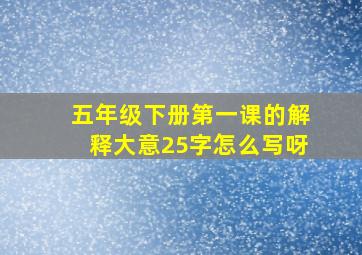 五年级下册第一课的解释大意25字怎么写呀